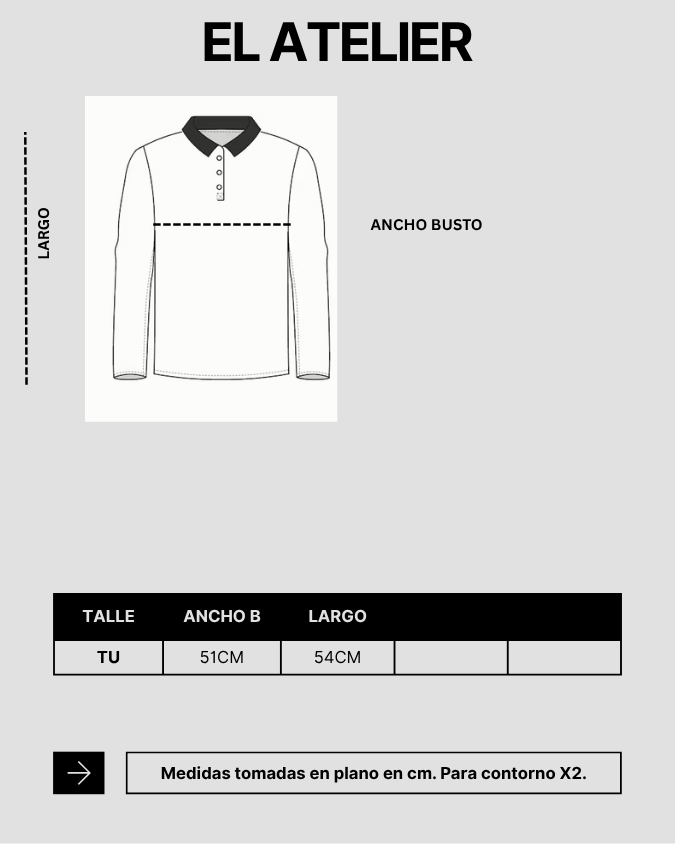 EL ATELIER

LARGO

ANCHO BUSTO

| TALLE | ANCHO B | LARGO | | |
|---|---|---|---|---|
| TU | 51CM | 54CM | | |

Medidas tomadas en plano en cm. Para contorno X2.